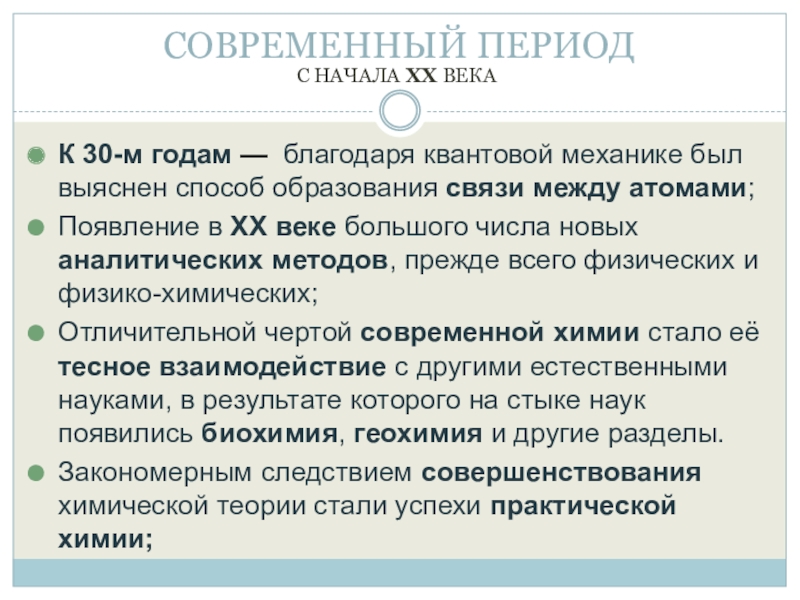 СОВРЕМЕННЫЙ ПЕРИОД
С НАЧАЛА XX ВЕКА

К 30-м годам — благодаря квантовой механике был выяснен способ образования связи между атомами;

Появление в XX веке большого числа новых аналитических методов, прежде всего физических и физико-химических;

Отличительной чертой современной химии стало её тесное взаимодействие с другими естественными науками, в результате которого на стыке наук появились биохимия, геохимия и другие разделы.

Закономерным следствием совершенствования химической теории стали успехи практической химии;